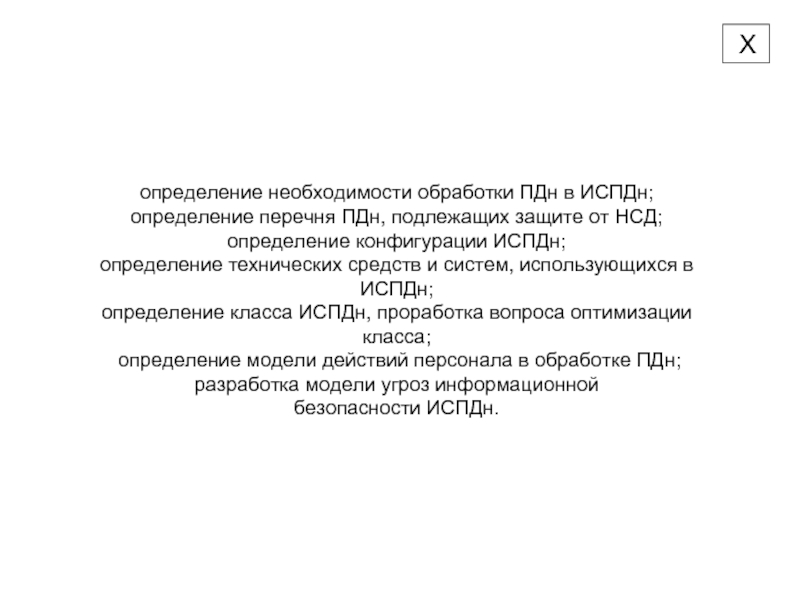 X

определение необходимости обработки ПДн в ИСПДн;
определение перечня ПДн, подлежащих защите от НСД;
определение конфигурации ИСПДн;
определение технических средств и систем, использующихся в ИСПДн;
определение класса ИСПДн, проработка вопроса оптимизации класса;
определение модели действий персонала в обработке ПДн;
разработка модели угроз информационной безопасности ИСПДн.